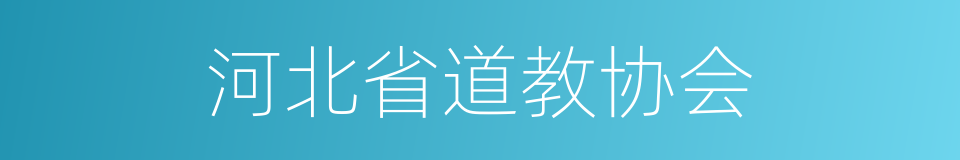 河北省道教协会